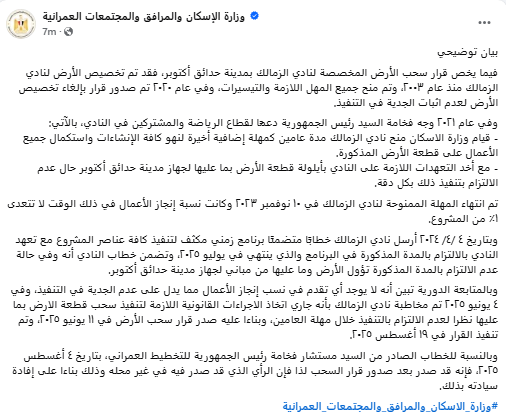 وزارة الإسكان والمرافق والمجتمعات العمرانية
7m ·

بيان توضيحي

فيما يخص قرار سحب الأرض المخصصة لنادي الزمالك بمدينة حدائق أكتوبر، فقد تم تخصيص الأرض لنادي الزمالك منذ عام ٢٠٠٣، وتم منح جميع المهل اللازمة والتيسيرات، وفي عام ٢٠٢٠ تم صدور قرار بإلغاء تخصيص الأرض لعدم اثبات الجدية في التنفيذ.

وفي عام ٢٠٢١ وجه فخامة السيد رئيس الجمهورية دعما لقطاع الرياضة والمشتركين في النادي، بالآتي:
- قيام وزارة الاسكان منح نادي الزمالك مدة عامين كمهلة إضافية أخيرة لنهو كافة الإنشاءات واستكمال جميع الأعمال على قطعة الأرض المذكورة.
- مع أخذ التعهدات اللازمة على النادي بأيلولة قطعة الأرض بما عليها لجهاز مدينة حدائق أكتوبر حال عدم الالتزام بتنفيذ ذلك بكل دقة.

تم انتهاء المهلة الممنوحة لنادي الزمالك في ١٠ نوفمبر ٢٠٢٣ وكانت نسبة إنجاز الأعمال في ذلك الوقت لا تتعدى ١٪ من المشروع.

وبتاريخ ٤ /٤/ ٢٠٢٤ أرسل نادي الزمالك خطابًا متضمنًا برنامج زمني مكثف لتنفيذ كافة عناصر المشروع مع تعهد النادي بالالتزام بالمدة المذكورة في البرنامج والذي ينتهي في يوليو ٢٠٢٥، وتضمن خطاب النادي أنه وفي حالة عدم الالتزام بالمدة المذكورة تؤول الأرض وما عليها من مباني لجهاز مدينة حدائق أكتوبر.

وبالمتابعة الدورية تبين أنه لا يوجد أي تقدم في نسب إنجاز الأعمال مما يدل على عدم الجدية في التنفيذ، وفي ٤ يونيو ٢٠٢٥ تم مخاطبة نادي الزمالك بأنه جاري اتخاذ الاجراءات القانونية اللازمة لتنفيذ سحب قطعة الارض بما عليها نظرا لعدم الالتزام بالتنفيذ خلال مهلة العامين، وبناءا عليه صدر قرار سحب الأرض في ١١ يونيو ٢٠٢٥، وتم تنفيذ القرار في ١٩ أغسطس ٢٠٢٥.

وبالنسبة للخطاب الصادر من السيد مستشار فخامة رئيس الجمهورية للتخطيط العمراني، بتاريخ ٤ أغسطس ٢٠٢٥، فإنه قد صدر بعد صدور قرار السحب لذا فإن الرأي الذي قد صدر فيه في غير محله وذلك بناءا على إفادة سيادته بذلك.

#وزارة_الاسكان_والمرافق_والمجتمعات_العمرانية